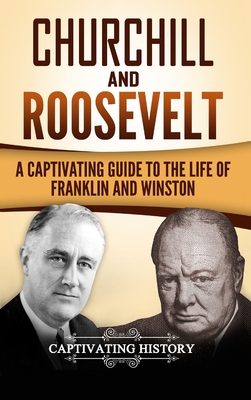 CHURCHILL
AND
ROOSEVELT

A CAPTIVATING GUIDE TO THE LIFE OF FRANKLIN AND WINSTON

CAPTIVATING HISTORY